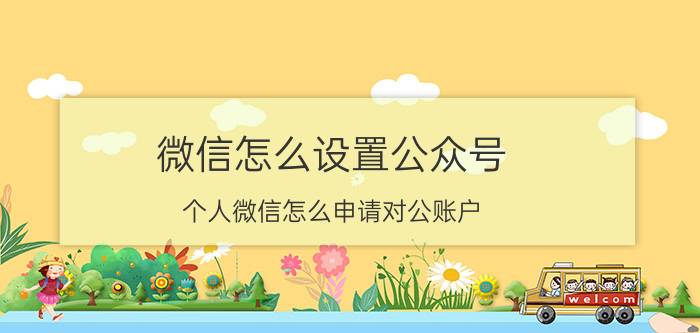 微信怎么设置公众号

个人微信怎么申请对公账户

welcom